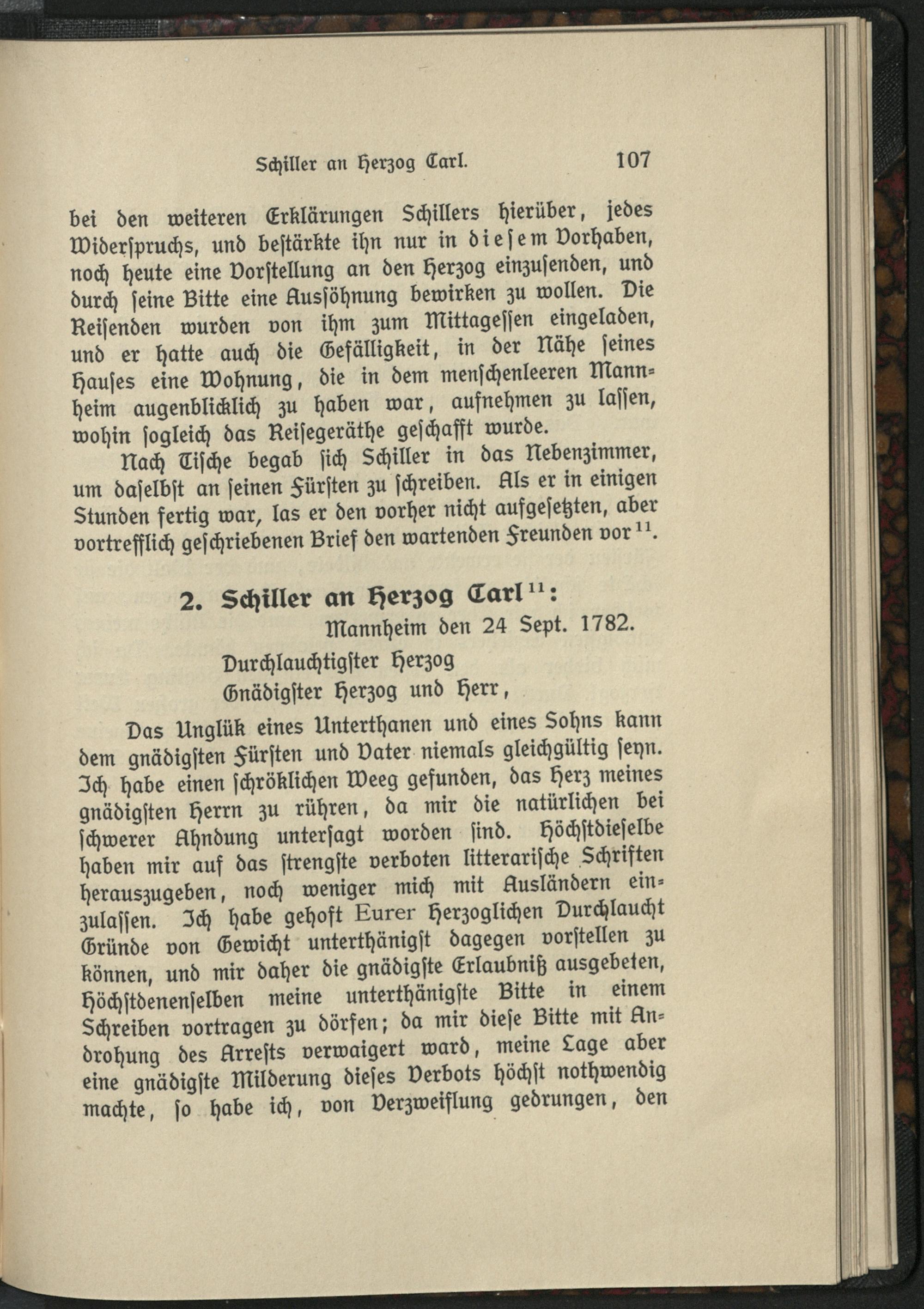 Schiller an Herzog Carl. 107

bei den weiteren Erklärungen Schillers hierüber, jedes Widerspruchs, und bestärkte ihn nur in diesem Vorhaben, noch heute eine Vorstellung an den Herzog einzusenden, und durch seine Bitte eine Aussöhnung bewirken zu wollen. Die Reisenden wurden von ihm zum Mittagessen eingeladen, und er hatte auch die Gefälligkeit, in der Nähe seines Hauses eine Wohnung, die in dem menschenleeren Mannheim augenblicklich zu haben war, aufnehmen zu lassen, wohin sogleich das Reisegeräthe geschafft wurde.

Nach Tische begab sich Schiller in das Nebenzimmer, um daselbst an seinen Fürsten zu schreiben. Als er in einigen Stunden fertig war, las er den vorher nicht aufgesetzten, aber vortrefflich geschriebenen Brief den wartenden Freunden vor$^{11}$.

2. Schiller an Herzog Carl$^{11}$:

Mannheim den 24 Sept. 1782.

Durchlauchtigster Herzog
Gnädigster Herzog und Herr,

Das Unglük eines Unterthanen und eines Sohns kann dem gnädigsten Fürsten und Vater niemals gleichgültig seyn. Ich habe einen schröklichen Weeg gefunden, das Herz meines gnädigsten Herrn zu rühren, da mir die natürlichen bei schwerer Ahndung untersagt worden sind. Höchstdieselbe haben mir auf das strengste verboten litterarische Schriften herauszugeben, noch weniger mich mit Ausländern einzulassen. Ich habe gehoft Eurer Herzoglichen Durchlaucht Gründe von Gewicht unterthänigst dagegen vorstellen zu können, und mir daher die gnädigste Erlaubniß ausgebeten, Höchstdenenselben meine unterthänigste Bitte in einem Schreiben vortragen zu dörfen; da mir diese Bitte mit Androhung des Arrests verwaigert ward, meine Lage aber eine gnädigste Milderung dieses Verbots höchst nothwendig machte, so habe ich, von Verzweiflung gedrungen, den